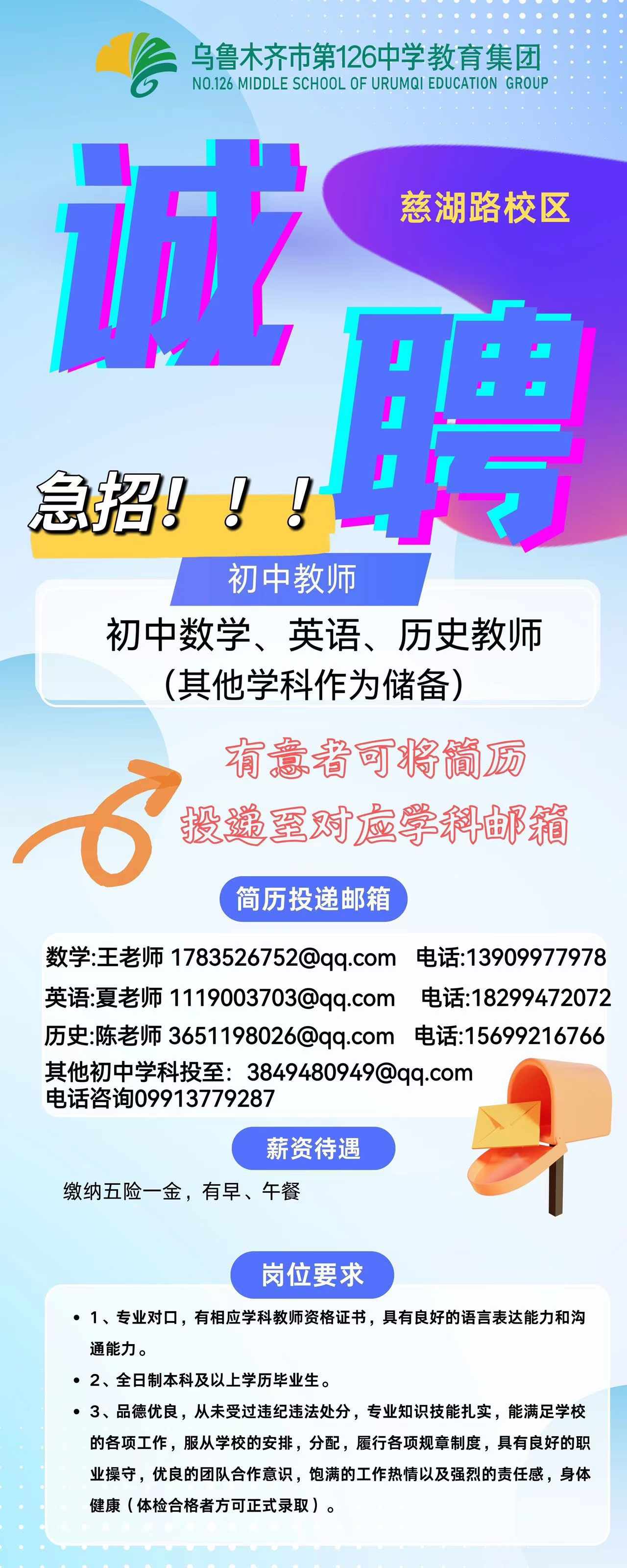 乌鲁木齐市第126中学教育集团
NO.126 MIDDLE SCHOOL OF URUMQI EDUCATION GROUP

诚聘

慈湖路校区

急招！！！

初中教师

初中数学、英语、历史教师
（其他学科作为储备）

有意者可将简历
投递至对应学科邮箱

简历投递邮箱

数学:王老师 1783526752@qq.com 电话:13909977978
英语:夏老师 1119003703@qq.com 电话:18299472072
历史:陈老师 3651198026@qq.com 电话:15699216766
其他初中学科投至：3849480949@qq.com
电话咨询09913779287

薪资待遇

缴纳五险一金，有早、午餐

岗位要求

• 1、专业对口，有相应学科教师资格证书，具有良好的语言表达能力和沟通能力。
• 2、全日制本科及以上学历毕业生。
• 3、品德优良，从未受过违纪违法处分，专业知识技能扎实，能满足学校的各项工作，服从学校的安排，分配，履行各项规章制度，具有良好的职业操守，优良的团队合作意识，饱满的工作热情以及强烈的责任感，身体健康（体检合格者方可正式录取）。